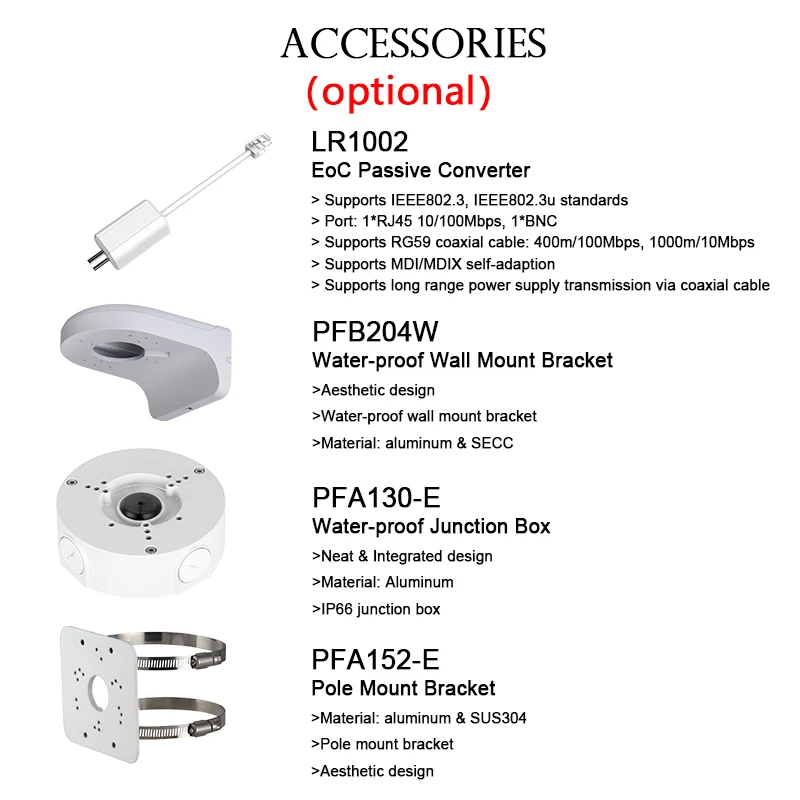 ACCESSORIES
(optional)

LR1002
EoC Passive Converter
> Supports IEEE802.3, IEEE802.3u standards
> Port: 1*RJ45 10/100Mbps, 1*BNC
> Supports RG59 coaxial cable: 400m/100Mbps, 1000m/10Mbps
> Supports MDI/MDIX self-adaption
> Supports long range power supply transmission via coaxial cable

PFB204W
Water-proof Wall Mount Bracket
>Aesthetic design
>Water-proof wall mount bracket
>Material: aluminum & SECC

PFA130-E
Water-proof Junction Box
>Neat & Integrated design
>Material: Aluminum
>IP66 junction box

PFA152-E
Pole Mount Bracket
>Material: aluminum & SUS304
>Pole mount bracket
>Aesthetic design